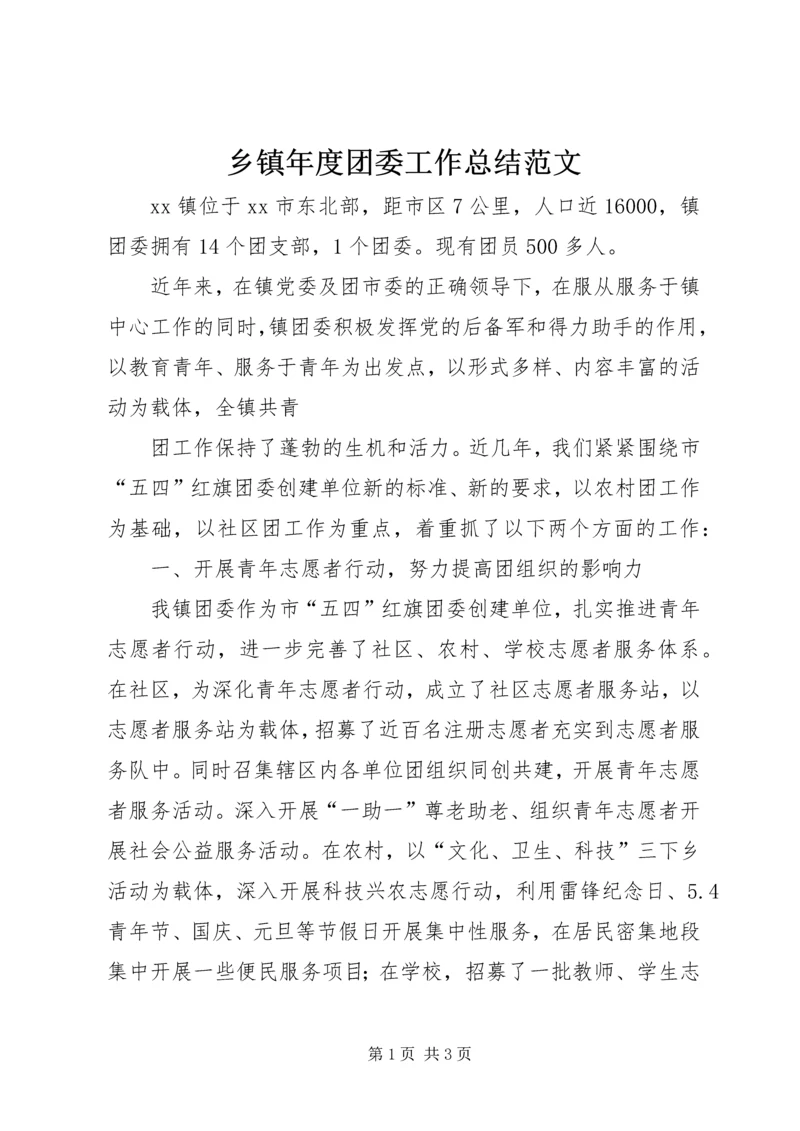 乡镇年度团委工作总结范文

xx 镇位于 xx 市东北部，距市区 7 公里，人口近 16000，镇团委拥有 14 个团支部，1 个团委。现有团员 500 多人。

近年来，在镇党委及团市委的正确领导下，在服从服务于镇中心工作的同时,镇团委积极发挥党的后备军和得力助手的作用，以教育青年、服务于青年为出发点，以形式多样、内容丰富的活动为载体，全镇共青

团工作保持了蓬勃的生机和活力。近几年，我们紧紧围绕市“五四”红旗团委创建单位新的标准、新的要求，以农村团工作为基础，以社区团工作为重点，着重抓了以下两个方面的工作：

一、开展青年志愿者行动，努力提高团组织的影响力

我镇团委作为市“五四”红旗团委创建单位，扎实推进青年志愿者行动，进一步完善了社区、农村、学校志愿者服务体系。在社区，为深化青年志愿者行动，成立了社区志愿者服务站，以志愿者服务站为载体，招募了近百名注册志愿者充实到志愿者服务队中。同时召集辖区内各单位团组织同创共建，开展青年志愿者服务活动。深入开展“一助一”尊老助老、组织青年志愿者开展社会公益服务活动。在农村，以“文化、卫生、科技”三下乡活动为载体，深入开展科技兴农志愿行动，利用雷锋纪念日、5.4 青年节、国庆、元旦等节假日开展集中性服务，在居民密集地段集中开展一些便民服务项目；在学校，招募了一批教师、学生志

第 1 页 共 3 页